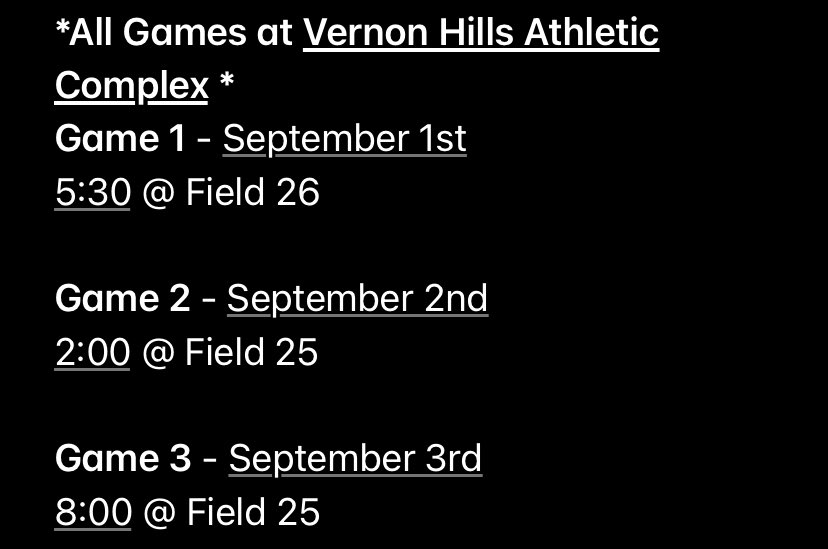 *All Games at Vernon Hills Athletic Complex *
Game 1 - September 1st
5:30 @ Field 26

Game 2 - September 2nd
2:00 @ Field 25

Game 3 - September 3rd
8:00 @ Field 25